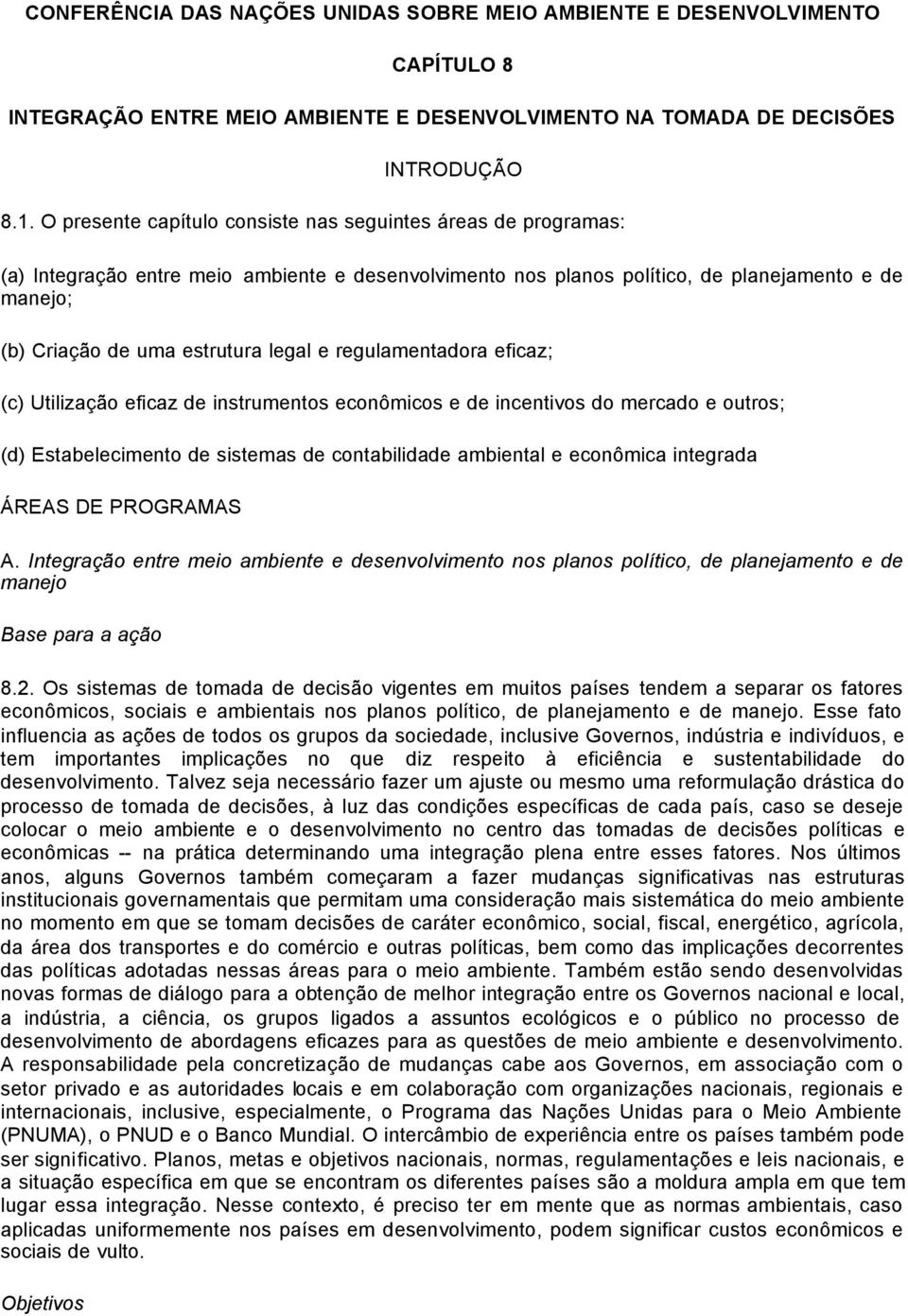 CONFERÊNCIA DAS NAÇÕES UNIDAS SOBRE MEIO AMBIENTE E DESENVOLVIMENTO

CAPÍTULO 8

INTEGRAÇÃO ENTRE MEIO AMBIENTE E DESENVOLVIMENTO NA TOMADA DE DECISÕES

INTRODUÇÃO

8.1. O presente capítulo consiste nas seguintes áreas de programas:

(a) Integração entre meio ambiente e desenvolvimento nos planos político, de planejamento e de manejo;

(b) Criação de uma estrutura legal e regulamentadora eficaz;

(c) Utilização eficaz de instrumentos econômicos e de incentivos do mercado e outros;

(d) Estabelecimento de sistemas de contabilidade ambiental e econômica integrada

ÁREAS DE PROGRAMAS

A. Integração entre meio ambiente e desenvolvimento nos planos político, de planejamento e de manejo

Base para a ação

8.2. Os sistemas de tomada de decisão vigentes em muitos países tendem a separar os fatores econômicos, sociais e ambientais nos planos político, de planejamento e de manejo. Esse fato influencia as ações de todos os grupos da sociedade, inclusive Governos, indústria e indivíduos, e tem importantes implicações no que diz respeito à eficiência e sustentabilidade do desenvolvimento. Talvez seja necessário fazer um ajuste ou mesmo uma reformulação drástica do processo de tomada de decisões, à luz das condições específicas de cada país, caso se deseje colocar o meio ambiente e o desenvolvimento no centro das tomadas de decisões políticas e econômicas -- na prática determinando uma integração plena entre esses fatores. Nos últimos anos, alguns Governos também começaram a fazer mudanças significativas nas estruturas institucionais governamentais que permitam uma consideração mais sistemática do meio ambiente no momento em que se tomam decisões de caráter econômico, social, fiscal, energético, agrícola, da área dos transportes e do comércio e outras políticas, bem como das implicações decorrentes das políticas adotadas nessas áreas para o meio ambiente. Também estão sendo desenvolvidas novas formas de diálogo para a obtenção de melhor integração entre os Governos nacional e local, a indústria, a ciência, os grupos ligados a assuntos ecológicos e o público no processo de desenvolvimento de abordagens eficazes para as questões de meio ambiente e desenvolvimento. A responsabilidade pela concretização de mudanças cabe aos Governos, em associação com o setor privado e as autoridades locais e em colaboração com organizações nacionais, regionais e internacionais, inclusive, especialmente, o Programa das Nações Unidas para o Meio Ambiente (PNUMA), o PNUD e o Banco Mundial. O intercâmbio de experiência entre os países também pode ser significativo. Planos, metas e objetivos nacionais, normas, regulamentações e leis nacionais, e a situação específica em que se encontram os diferentes países são a moldura ampla em que tem lugar essa integração. Nesse contexto, é preciso ter em mente que as normas ambientais, caso aplicadas uniformemente nos países em desenvolvimento, podem significar custos econômicos e sociais de vulto.

Objetivos